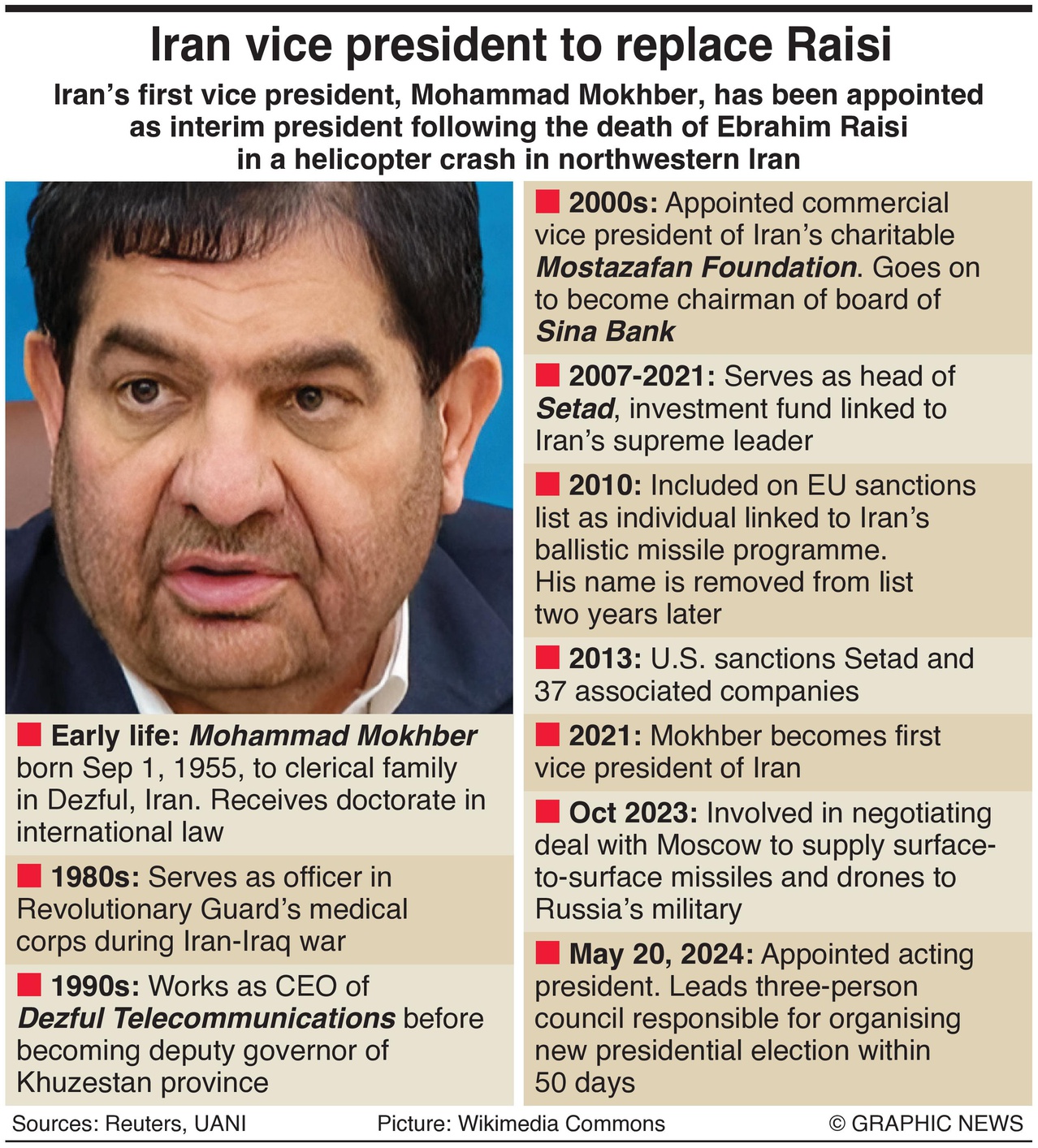 Iran vice president to replace Raisi

Iran's first vice president, Mohammad Mokhber, has been appointed as interim president following the death of Ebrahim Raisi in a helicopter crash in northwestern Iran

Early life: Mohammad Mokhber born Sep 1, 1955, to clerical family in Dezful, Iran. Receives doctorate in international law

1980s: Serves as officer in Revolutionary Guard's medical corps during Iran-Iraq war

1990s: Works as CEO of Dezful Telecommunications before becoming deputy governor of Khuzestan province

2000s: Appointed commercial vice president of Iran's charitable Mostazafan Foundation. Goes on to become chairman of board of Sina Bank

2007-2021: Serves as head of Setad, investment fund linked to Iran's supreme leader

2010: Included on EU sanctions list as individual linked to Iran's ballistic missile programme. His name is removed from list two years later

2013: U.S. sanctions Setad and 37 associated companies

2021: Mokhber becomes first vice president of Iran

Oct 2023: Involved in negotiating deal with Moscow to supply surface-to-surface missiles and drones to Russia's military

May 20, 2024: Appointed acting president. Leads three-person council responsible for organising new presidential election within 50 days

Sources: Reuters, UANI Picture: Wikimedia Commons © GRAPHIC NEWS